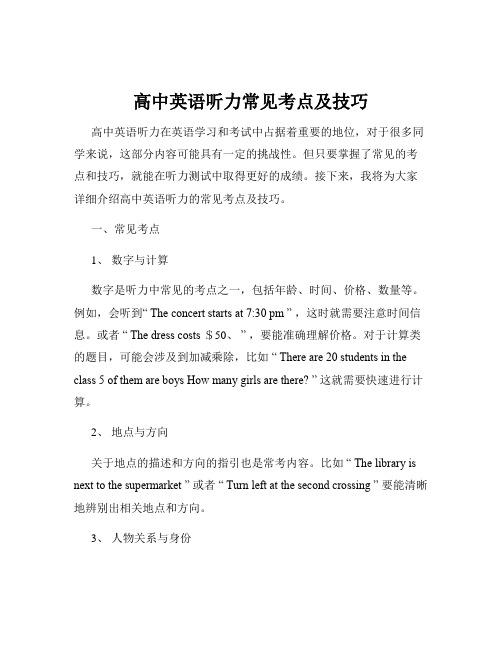 高中英语听力常见考点及技巧

高中英语听力在英语学习和考试中占据着重要的地位，对于很多同学来说，这部分内容可能具有一定的挑战性。但只要掌握了常见的考点和技巧，就能在听力测试中取得更好的成绩。接下来，我将为大家详细介绍高中英语听力的常见考点及技巧。

一、常见考点

1、 数字与计算

数字是听力中常见的考点之一，包括年龄、时间、价格、数量等。例如，会听到“ The concert starts at 7:30 pm ”，这时就需要注意时间信息。或者 “ The dress costs ＄50、 ”，要能准确理解价格。对于计算类的题目，可能会涉及到加减乘除，比如 “ There are 20 students in the class 5 of them are boys How many girls are there? ” 这就需要快速进行计算。

2、 地点与方向

关于地点的描述和方向的指引也是常考内容。比如 “ The library is next to the supermarket ” 或者 “ Turn left at the second crossing ” 要能清晰地辨别出相关地点和方向。

3、 人物关系与身份